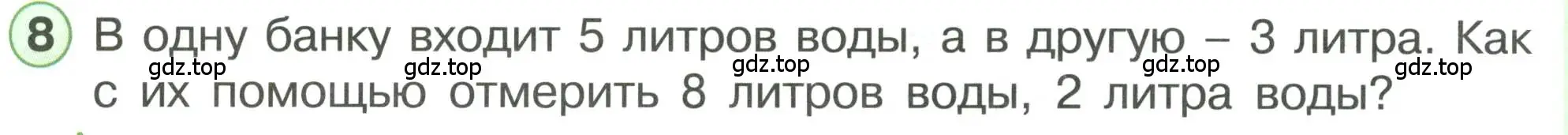 8 В одну банку входит 5 литров воды, а в другую – 3 литра. Как с их помощью отмерить 8 литров воды, 2 литра воды?

gdz.top gdz.top gdz.top gdz.top gdz.top